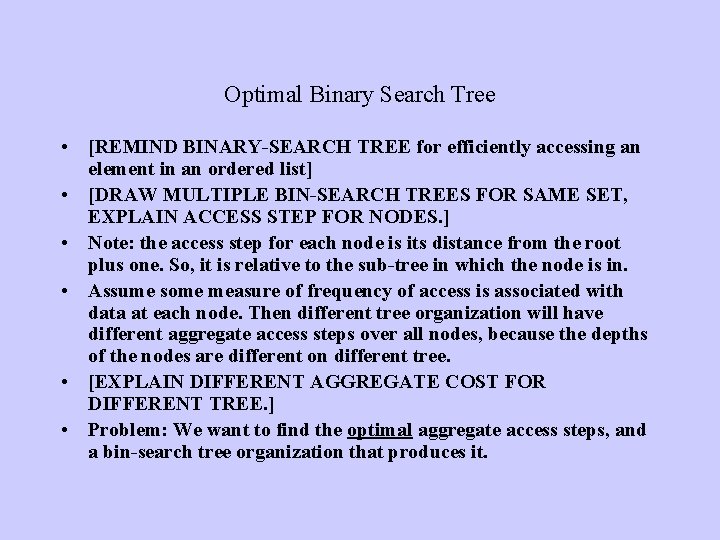 Optimal Binary Search Tree

• [REMIND BINARY-SEARCH TREE for efficiently accessing an element in an ordered list]

• [DRAW MULTIPLE BIN-SEARCH TREES FOR SAME SET, EXPLAIN ACCESS STEP FOR NODES.]

• Note: the access step for each node is its distance from the root plus one. So, it is relative to the sub-tree in which the node is in.

• Assume some measure of frequency of access is associated with data at each node. Then different tree organization will have different aggregate access steps over all nodes, because the depths of the nodes are different on different tree.

• [EXPLAIN DIFFERENT AGGREGATE COST FOR DIFFERENT TREE.]

• Problem: We want to find the optimal aggregate access steps, and a bin-search tree organization that produces it.